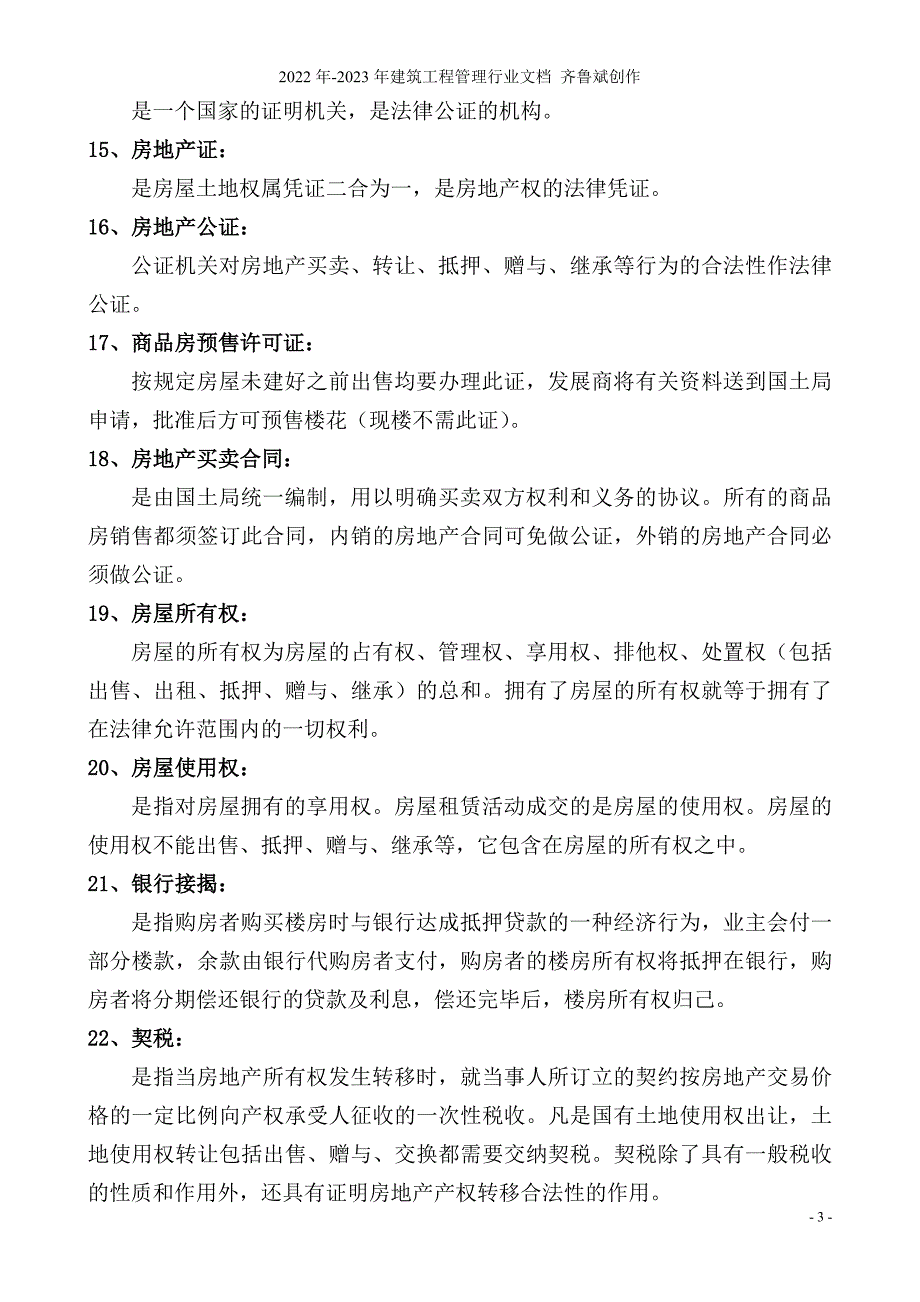 2022年-2023年建筑工程管理行业文档 齐鲁斌创作

是一个国家的证明机关，是法律公证的机构。

15、房地产证：

是房屋土地权属凭证二合为一，是房地产权的法律凭证。

16、房地产公证：

公证机关对房地产买卖、转让、抵押、赠与、继承等行为的合法性作法律公证。

17、商品房预售许可证：

按规定房屋未建好之前出售均要办理此证，发展商将有关资料送到国土局申请，批准后方可预售楼花（现楼不需此证）。

18、房地产买卖合同：

是由国土局统一编制，用以明确买卖双方权利和义务的协议。所有的商品房销售都须签订此合同，内销的房地产合同可免做公证，外销的房地产合同必须做公证。

19、房屋所有权：

房屋的所有权为房屋的占有权、管理权、享用权、排他权、处置权（包括出售、出租、抵押、赠与、继承）的总和。拥有了房屋的所有权就等于拥有了在法律允许范围内的一切权利。

20、房屋使用权：

是指对房屋拥有的享用权。房屋租赁活动成交的是房屋的使用权。房屋的使用权不能出售、抵押、赠与、继承等，它包含在房屋的所有权之中。

21、银行接揭：

是指购房者购买楼房时与银行达成抵押贷款的一种经济行为，业主会付一部分楼款，余款由银行代购房者支付，购房者的楼房所有权将抵押在银行，购房者将分期偿还银行的贷款及利息，偿还完毕后，楼房所有权归己。

22、契税：

是指当房地产所有权发生转移时，就当事人所订立的契约按房地产交易价格的一定比例向产权承受人征收的一次性税收。凡是国有土地使用权出让，土地使用权转让包括出售、赠与、交换都需要交纳契税。契税除了具有一般税收的性质和作用外，还具有证明房地产产权转移合法性的作用。

- 3 -